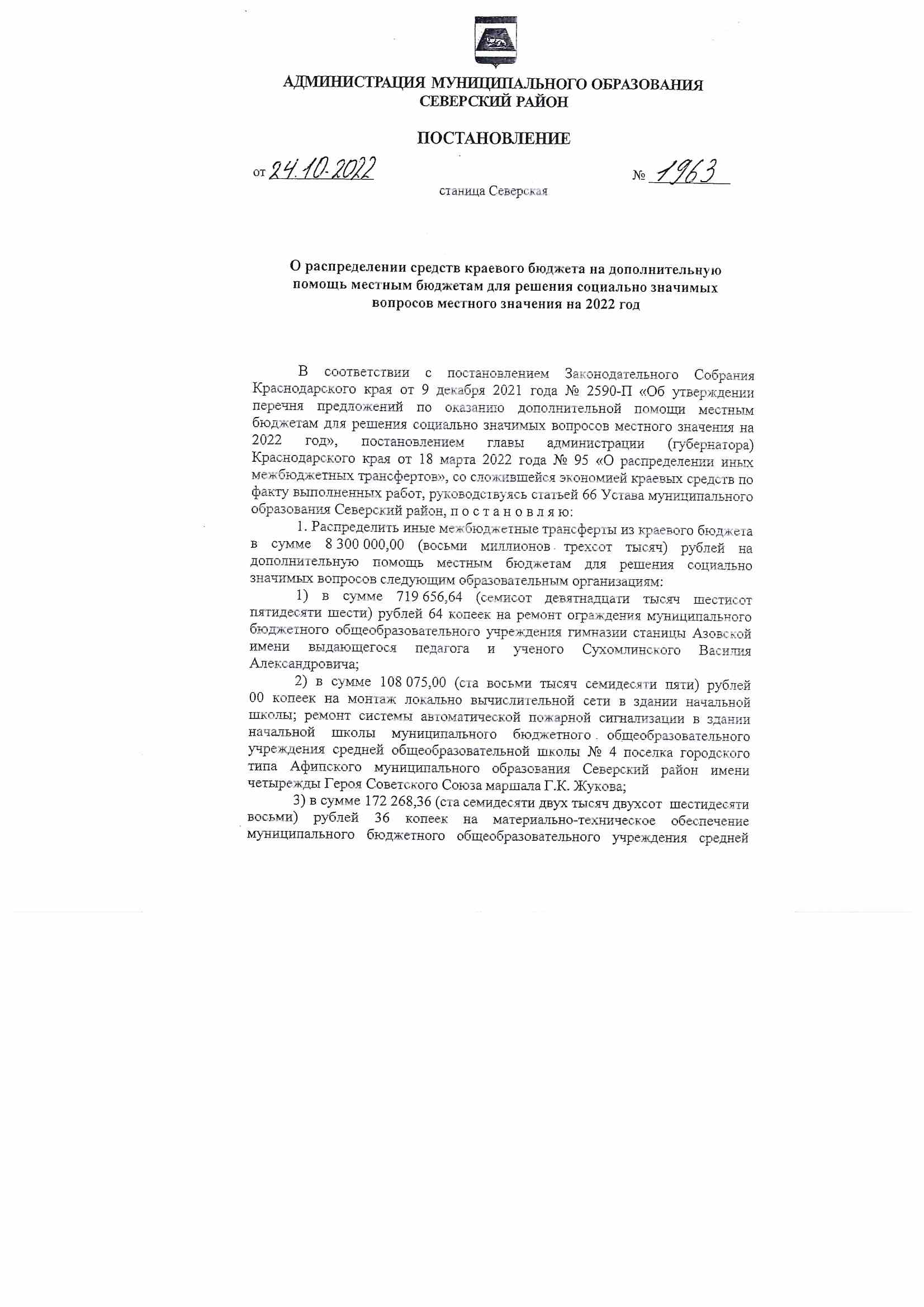 АДМИНИСТРАЦИЯ МУНИЦИПАЛЬНОГО ОБРАЗОВАНИЯ
СЕВЕРСКИЙ РАЙОН

ПОСТАНОВЛЕНИЕ

от 24.10.2022 № 1963

станица Северская

О распределении средств краевого бюджета на дополнительную помощь местным бюджетам для решения социально значимых вопросов местного значения на 2022 год

В соответствии с постановлением Законодательного Собрания Краснодарского края от 9 декабря 2021 года № 2590-П «Об утверждении перечня предложений по оказанию дополнительной помощи местным бюджетам для решения социально значимых вопросов местного значения на 2022 год», постановлением главы администрации (губернатора) Краснодарского края от 18 марта 2022 года № 95 «О распределении иных межбюджетных трансфертов», со сложившейся экономией краевых средств по факту выполненных работ, руководствуясь статьей 66 Устава муниципального образования Северский район, п о с т а н о в л я ю:

1. Распределить иные межбюджетные трансферты из краевого бюджета в сумме 8 300 000,00 (восьми миллионов трехсот тысяч) рублей на дополнительную помощь местным бюджетам для решения социально значимых вопросов следующим образовательным организациям:

1) в сумме 719 656,64 (семисот девятнадцати тысяч шестисот пятидесяти шести) рублей 64 копеек на ремонт ограждения муниципального бюджетного общеобразовательного учреждения гимназии станицы Азовской имени выдающегося педагога и ученого Сухомлинского Василия Александровича;

2) в сумме 108 075,00 (ста восьми тысяч семидесяти пяти) рублей 00 копеек на монтаж локально вычислительной сети в здании начальной школы; ремонт системы автоматической пожарной сигнализации в здании начальной школы муниципального бюджетного общеобразовательного учреждения средней общеобразовательной школы № 4 поселка городского типа Афипского муниципального образования Северский район имени четырежды Героя Советского Союза маршала Г.К. Жукова;

3) в сумме 172 268,36 (ста семидесяти двух тысяч двухсот шестидесяти восьми) рублей 36 копеек на материально-техническое обеспечение муниципального бюджетного общеобразовательного учреждения средней